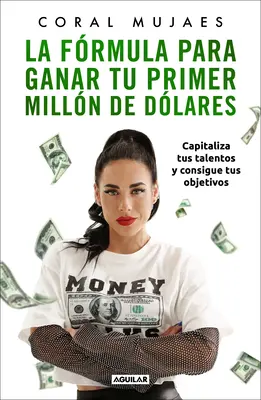 CORAL MUJAES

LA FÓRMULA PARA GANAR TU PRIMER MILLÓN DE DÓLARES

Capitaliza tus talentos y consigue tus objetivos

MONEY

100

AGUILAR